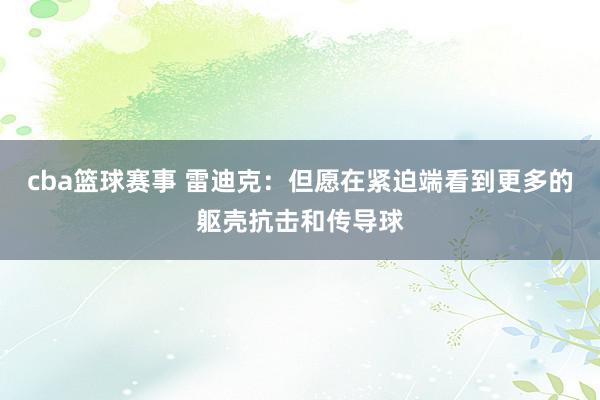 cba篮球赛事 雷迪克：但愿在紧迫端看到更多的躯壳抗击和传导球